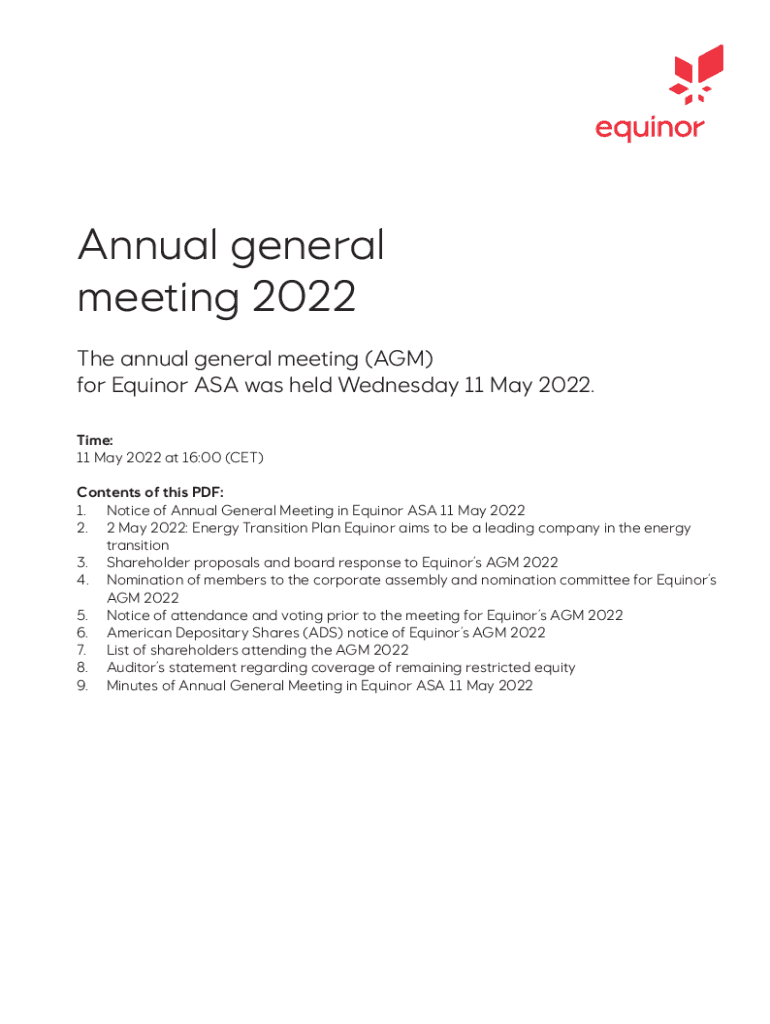 equinor

Annual general meeting 2022

The annual general meeting (AGM) for Equinor ASA was held Wednesday 11 May 2022.

Time:
11 May 2022 at 16:00 (CET)

Contents of this PDF:
1. Notice of Annual General Meeting in Equinor ASA 11 May 2022
2. 2 May 2022: Energy Transition Plan Equinor aims to be a leading company in the energy transition
3. Shareholder proposals and board response to Equinor's AGM 2022
4. Nomination of members to the corporate assembly and nomination committee for Equinor's AGM 2022
5. Notice of attendance and voting prior to the meeting for Equinor's AGM 2022
6. American Depositary Shares (ADS) notice of Equinor's AGM 2022
7. List of shareholders attending the AGM 2022
8. Auditor's statement regarding coverage of remaining restricted equity
9. Minutes of Annual General Meeting in Equinor ASA 11 May 2022